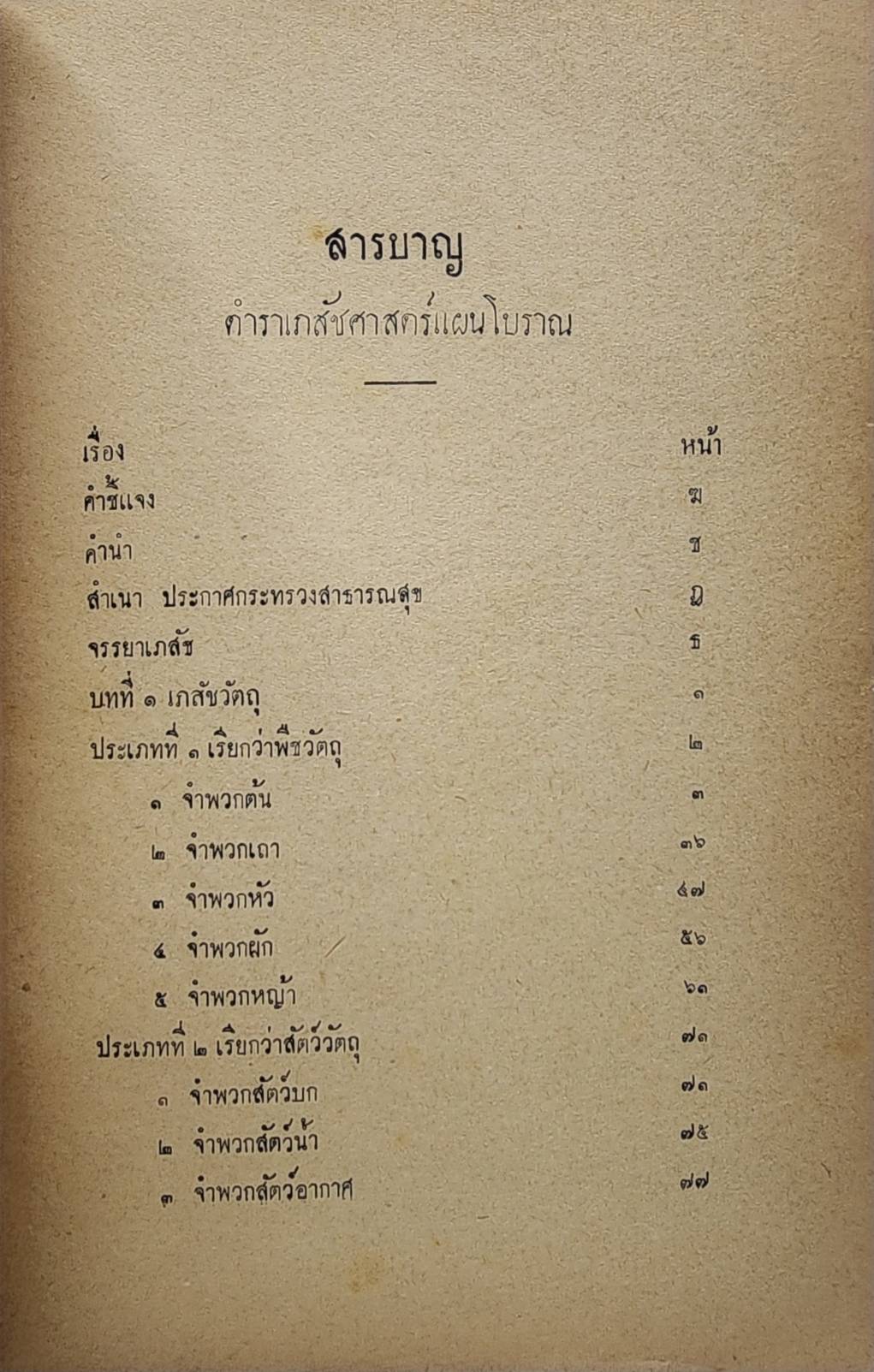 สารบาญ

ตำราเภสัชศาสตร์แผนโบราณ

| เรื่อง | หน้า |
|---|---|
| คำชี้แจง | ฆ |
| คำนำ | ช |
| สำเนา ประกาศกระทรวงสาธารณสุข | ฎ |
| จรรยาเภสัช | ธ |
| บทที่ ๑ เภสัชวัตถุ | ๑ |
| ประเภทที่ ๑ เรียกว่าพืชวัตถุ | ๒ |
| ๑ จำพวกต้น | ๓ |
| ๒ จำพวกเถา | ๓๖ |
| ๓ จำพวกหัว | ๔๗ |
| ๔ จำพวกผัก | ๕๖ |
| ๕ จำพวกหญ้า | ๖๑ |
| ประเภทที่ ๒ เรียกว่าสัตว์วัตถุ | ๗๑ |
| ๑ จำพวกสัตว์บก | ๗๑ |
| ๒ จำพวกสัตว์น้ำ | ๗๕ |
| ๓ จำพวกสัตว์อากาศ | ๗๗ |